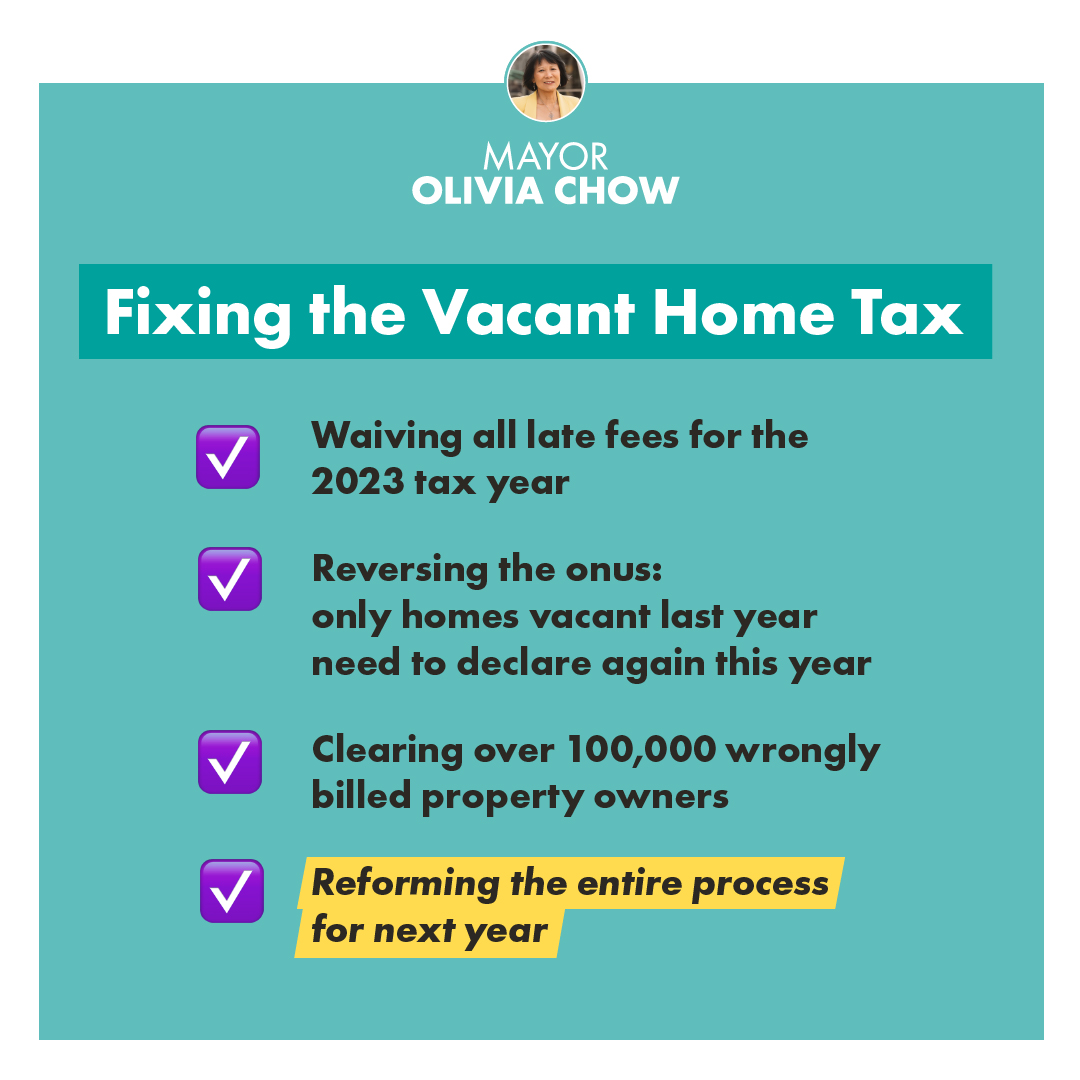 MAYOR
OLIVIA CHOW

Fixing the Vacant Home Tax

Waiving all late fees for the 2023 tax year

Reversing the onus:
only homes vacant last year need to declare again this year

Clearing over 100,000 wrongly billed property owners

Reforming the entire process for next year